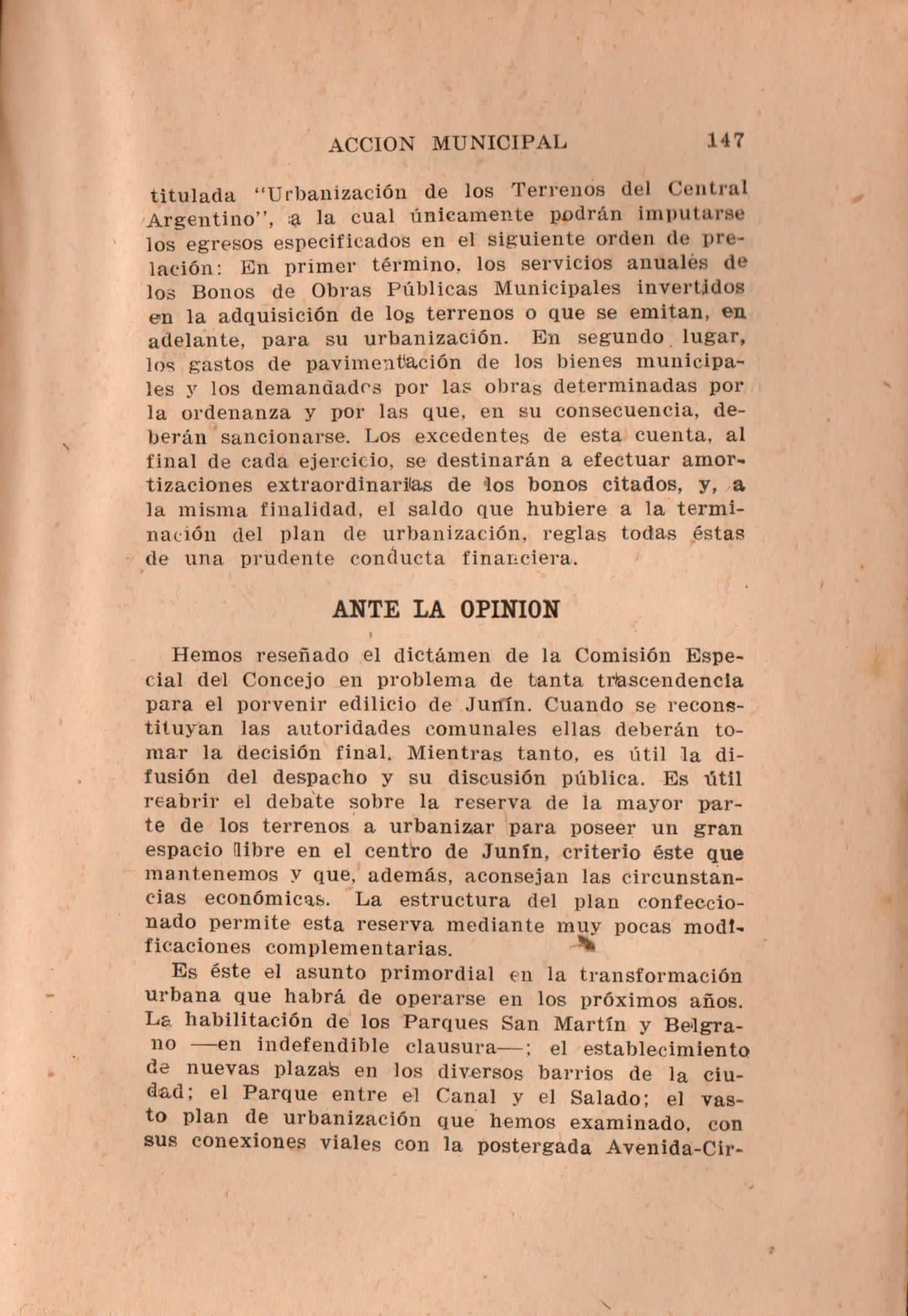 ACCION MUNICIPAL 147

titulada "Urbanización de los Terrenos del Central Argentino", a la cual únicamente podrán imputarse los egresos especificados en el siguiente orden de prelación: En primer término, los servicios anuales de los Bonos de Obras Públicas Municipales invertidos en la adquisición de los terrenos o que se emitan, en adelante, para su urbanización. En segundo lugar, los gastos de pavimentación de los bienes municipales y los demandados por las obras determinadas por la ordenanza y por las que, en su consecuencia, deberán sancionarse. Los excedentes de esta cuenta, al final de cada ejercicio, se destinarán a efectuar amortizaciones extraordinarias de los bonos citados, y, a la misma finalidad, el saldo que hubiere a la terminación del plan de urbanización, reglas todas éstas de una prudente conducta financiera.

ANTE LA OPINION

Hemos reseñado el dictámen de la Comisión Especial del Concejo en problema de tanta trascendencia para el porvenir edilicio de Junín. Cuando se reconstituyan las autoridades comunales ellas deberán tomar la decisión final. Mientras tanto, es útil la difusión del despacho y su discusión pública. Es útil reabrir el debate sobre la reserva de la mayor parte de los terrenos a urbanizar para poseer un gran espacio libre en el centro de Junín, criterio éste que mantenemos y que, además, aconsejan las circunstancias económicas. La estructura del plan confeccionado permite esta reserva mediante muy pocas modificaciones complementarias.

Es éste el asunto primordial en la transformación urbana que habrá de operarse en los próximos años. La habilitación de los Parques San Martín y Belgrano —en indefendible clausura—; el establecimiento de nuevas plazas en los diversos barrios de la ciudad; el Parque entre el Canal y el Salado; el vasto plan de urbanización que hemos examinado, con sus conexiones viales con la postergada Avenida-Cir-